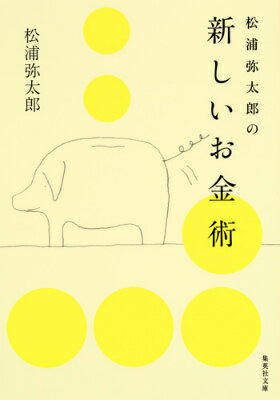 松浦弥太郎の
新しいお金術

松浦弥太郎

集英社文庫